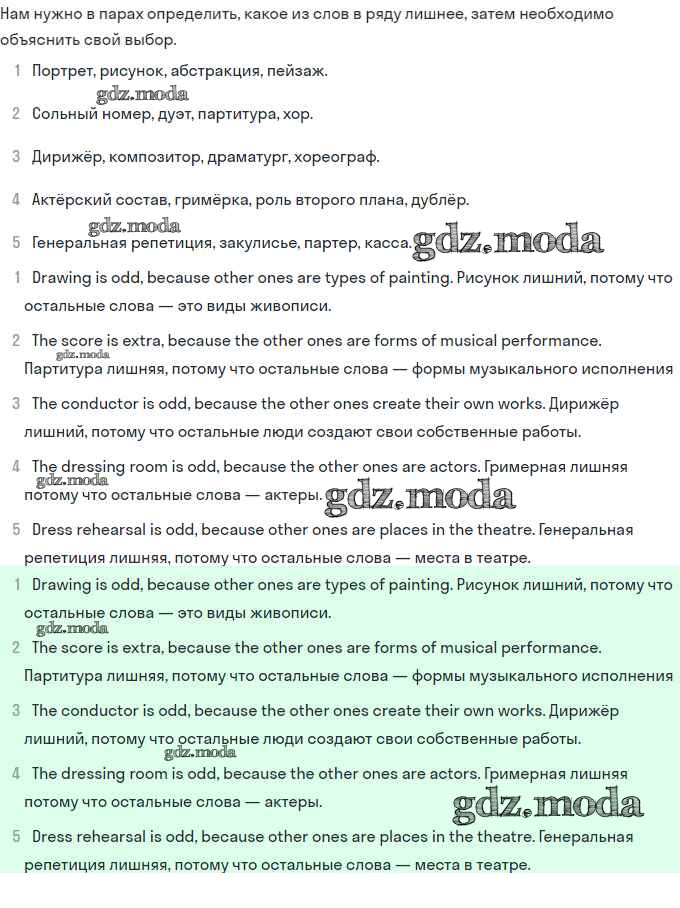 Нам нужно в парах определить, какое из слов в ряду лишнее, затем необходимо объяснить свой выбор.

1 Портрет, рисунок, абстракция, пейзаж.

gdz.moda

2 Сольный номер, дуэт, партитура, хор.

3 Дирижёр, композитор, драматург, хореограф.

4 Актёрский состав, гримёрка, роль второго плана, дублёр.

gdz.moda

5 Генеральная репетиция, закулисье, партер, касса. gdz.moda

1 Drawing is odd, because other ones are types of painting. Рисунок лишний, потому что остальные слова — это виды живописи.

2 The score is extra, because the other ones are forms of musical performance. gdz.moda Партитура лишняя, потому что остальные слова — формы музыкального исполнения

3 The conductor is odd, because the other ones create their own works. Дирижёр лишний, потому что остальные люди создают свои собственные работы.

4 The dressing room is odd, because the other ones are actors. Гримерная лишняя gdz.moda потому что остальные слова — актеры. gdz.moda

5 Dress rehearsal is odd, because other ones are places in the theatre. Генеральная репетиция лишняя, потому что остальные слова — места в театре.

1 Drawing is odd, because other ones are types of painting. Рисунок лишний, потому что остальные слова — это виды живописи.

gdz.moda

2 The score is extra, because the other ones are forms of musical performance. Партитура лишняя, потому что остальные слова — формы музыкального исполнения

3 The conductor is odd, because the other ones create their own works. Дирижёр лишний, потому что остальные люди создают свои собственные работы.

gdz.moda

4 The dressing room is odd, because the other ones are actors. Гримерная лишняя потому что остальные слова — актеры. gdz.moda

5 Dress rehearsal is odd, because other ones are places in the theatre. Генеральная репетиция лишняя, потому что остальные слова — места в театре.